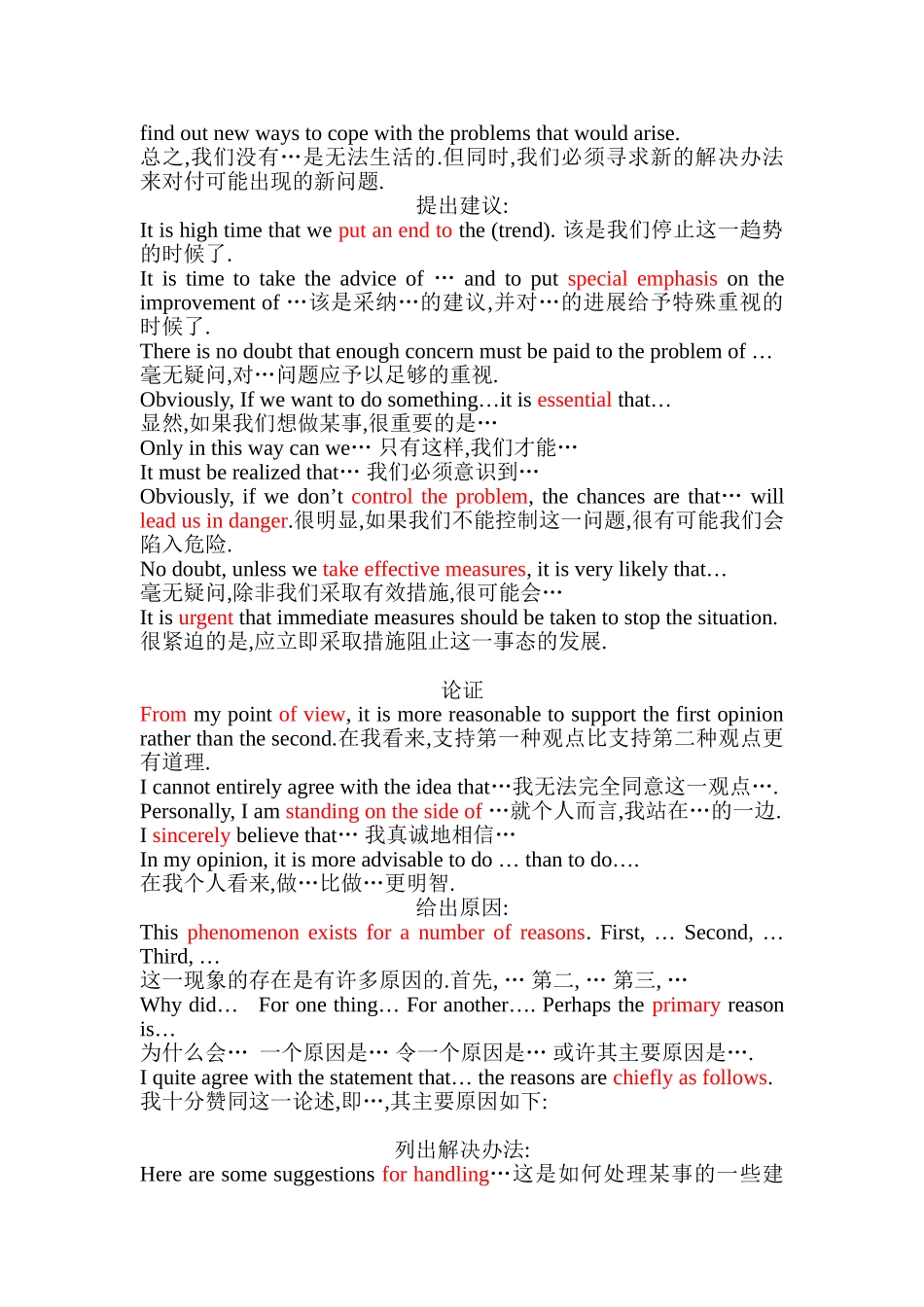 find out new ways to cope with the problems that would arise.
总之,我们没有…是无法生活的.但同时,我们必须寻求新的解决办法来对付可能出现的新问题.

提出建议:

It is high time that we put an end to the (trend). 该是我们停止这一趋势的时候了.
It is time to take the advice of … and to put special emphasis on the improvement of …该是采纳…的建议,并对…的进展给予特殊重视的时候了.
There is no doubt that enough concern must be paid to the problem of …
毫无疑问,对…问题应予以足够的重视.
Obviously, If we want to do something…it is essential that…
显然,如果我们想做某事,很重要的是…
Only in this way can we… 只有这样,我们才能…
It must be realized that… 我们必须意识到…
Obviously, if we don't control the problem, the chances are that… will lead us in danger.很明显,如果我们不能控制这一问题,很有可能我们会陷入危险.
No doubt, unless we take effective measures, it is very likely that…
毫无疑问,除非我们采取有效措施,很可能会…
It is urgent that immediate measures should be taken to stop the situation.
很紧迫的是,应立即采取措施阻止这一事态的发展.

论证

From my point of view, it is more reasonable to support the first opinion rather than the second.在我看来,支持第一种观点比支持第二种观点更有道理.
I cannot entirely agree with the idea that…我无法完全同意这一观点….
Personally, I am standing on the side of …就个人而言,我站在…的一边.
I sincerely believe that… 我真诚地相信…
In my opinion, it is more advisable to do … than to do….
在我个人看来,做…比做…更明智.

给出原因:

This phenomenon exists for a number of reasons. First, … Second, … Third, …
这一现象的存在是有许多原因的.首先, … 第二, … 第三, …
Why did… For one thing… For another…. Perhaps the primary reason is…
为什么会… 一个原因是… 令一个原因是… 或许其主要原因是….
I quite agree with the statement that… the reasons are chiefly as follows.
我十分赞同这一论述,即…,其主要原因如下:

列出解决办法:

Here are some suggestions for handling…这是如何处理某事的一些建